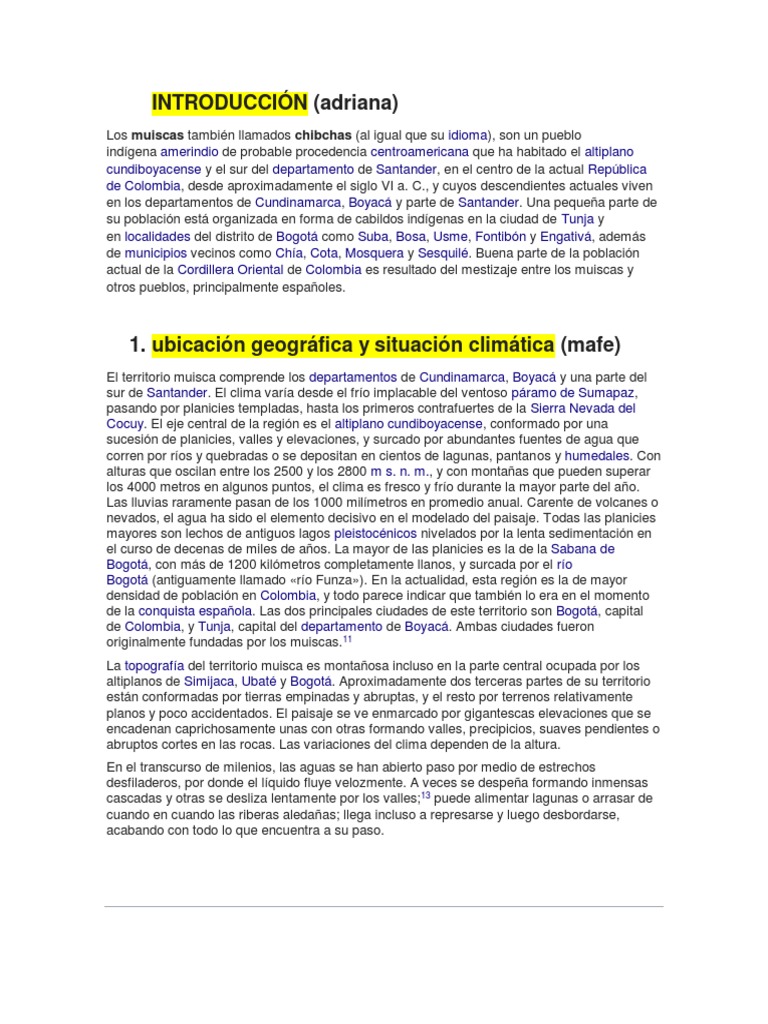 INTRODUCCIÓN (adriana)

Los muiscas también llamados chibchas (al igual que su idioma), son un pueblo indígena amerindio de probable procedencia centroamericana que ha habitado el altiplano cundiboyacense y el sur del departamento de Santander, en el centro de la actual República de Colombia, desde aproximadamente el siglo VI a. C., y cuyos descendientes actuales viven en los departamentos de Cundinamarca, Boyacá y parte de Santander. Una pequeña parte de su población está organizada en forma de cabildos indígenas en la ciudad de Tunja y en localidades del distrito de Bogotá como Suba, Bosa, Usme, Fontibón y Engativá, además de municipios vecinos como Chía, Cota, Mosquera y Sesquilé. Buena parte de la población actual de la Cordillera Oriental de Colombia es resultado del mestizaje entre los muiscas y otros pueblos, principalmente españoles.

1. ubicación geográfica y situación climática (mafe)

El territorio muisca comprende los departamentos de Cundinamarca, Boyacá y una parte del sur de Santander. El clima varía desde el frío implacable del ventoso páramo de Sumapaz, pasando por planicies templadas, hasta los primeros contrafuertes de la Sierra Nevada del Cocuy. El eje central de la región es el altiplano cundiboyacense, conformado por una sucesión de planicies, valles y elevaciones, y surcado por abundantes fuentes de agua que corren por ríos y quebradas o se depositan en cientos de lagunas, pantanos y humedales. Con alturas que oscilan entre los 2500 y los 2800 m s. n. m., y con montañas que pueden superar los 4000 metros en algunos puntos, el clima es fresco y frío durante la mayor parte del año. Las lluvias raramente pasan de los 1000 milímetros en promedio anual. Carente de volcanes o nevados, el agua ha sido el elemento decisivo en el modelado del paisaje. Todas las planicies mayores son lechos de antiguos lagos pleistocénicos nivelados por la lenta sedimentación en el curso de decenas de miles de años. La mayor de las planicies es la de la Sabana de Bogotá, con más de 1200 kilómetros completamente llanos, y surcada por el río Bogotá (antiguamente llamado «río Funza»). En la actualidad, esta región es la de mayor densidad de población en Colombia, y todo parece indicar que también lo era en el momento de la conquista española. Las dos principales ciudades de este territorio son Bogotá, capital de Colombia, y Tunja, capital del departamento de Boyacá. Ambas ciudades fueron originalmente fundadas por los muiscas.$^{11}$

La topografía del territorio muisca es montañosa incluso en la parte central ocupada por los altiplanos de Simijaca, Ubaté y Bogotá. Aproximadamente dos terceras partes de su territorio están conformadas por tierras empinadas y abruptas, y el resto por terrenos relativamente planos y poco accidentados. El paisaje se ve enmarcado por gigantescas elevaciones que se encadenan caprichosamente unas con otras formando valles, precipicios, suaves pendientes o abruptos cortes en las rocas. Las variaciones del clima dependen de la altura.

En el transcurso de milenios, las aguas se han abierto paso por medio de estrechos desfiladeros, por donde el líquido fluye velozmente. A veces se despeña formando inmensas cascadas y otras se desliza lentamente por los valles;$^{13}$ puede alimentar lagunas o arrasar de cuando en cuando las riberas aledañas; llega incluso a represarse y luego desbordarse, acabando con todo lo que encuentra a su paso.